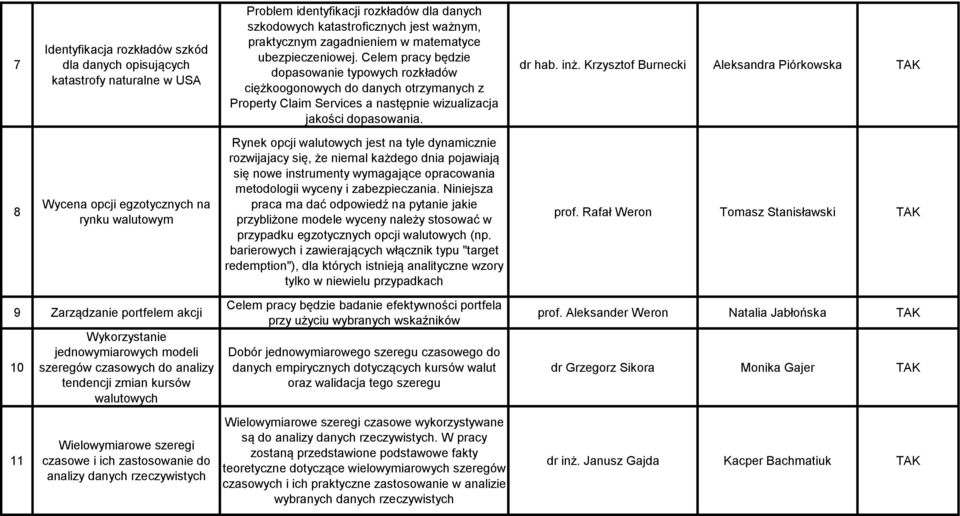 | 7 | Identyfikacja rozkładów szkód dla danych opisujących katastrofy naturalne w USA | Problem identyfikacji rozkładów dla danych szkodowych katastroficznych jest ważnym, praktycznym zagadnieniem w matematyce ubezpieczeniowej. Celem pracy będzie dopasowanie typowych rozkładów ciężkoogonowych do danych otrzymanych z Property Claim Services a następnie wizualizacja jakości dopasowania. | dr hab. inż. Krzysztof Burnecki | Aleksandra Piórkowska | TAK |
|---|---|---|---|---|---|
| 8 | Wycena opcji egzotycznych na rynku walutowym | Rynek opcji walutowych jest na tyle dynamicznie rozwijajacy się, że niemal każdego dnia pojawiają się nowe instrumenty wymagające opracowania metodologii wyceny i zabezpieczania. Niniejsza praca ma dać odpowiedź na pytanie jakie przybliżone modele wyceny należy stosować w przypadku egzotycznych opcji walutowych (np. barierowych i zawierających włącznik typu "target redemption"), dla których istnieją analityczne wzory tylko w niewielu przypadkach | prof. Rafał Weron | Tomasz Stanisławski | TAK |
| 9 | Zarządzanie portfelem akcji | Celem pracy będzie badanie efektywności portfela przy użyciu wybranych wskaźników | prof. Aleksander Weron | Natalia Jabłońska | TAK |
| 10 | Wykorzystanie jednowymiarowych modeli szeregów czasowych do analizy tendencji zmian kursów walutowych | Dobór jednowymiarowego szeregu czasowego do danych empirycznych dotyczących kursów walut oraz walidacja tego szeregu | dr Grzegorz Sikora | Monika Gajer | TAK |
| 11 | Wielowymiarowe szeregi czasowe i ich zastosowanie do analizy danych rzeczywistych | Wielowymiarowe szeregi czasowe wykorzystywane są do analizy danych rzeczywistych. W pracy zostaną przedstawione podstawowe fakty teoretyczne dotyczące wielowymiarowych szeregów czasowych i ich praktyczne zastosowanie w analizie wybranych danych rzeczywistych | dr inż. Janusz Gajda | Kacper Bachmatiuk | TAK |